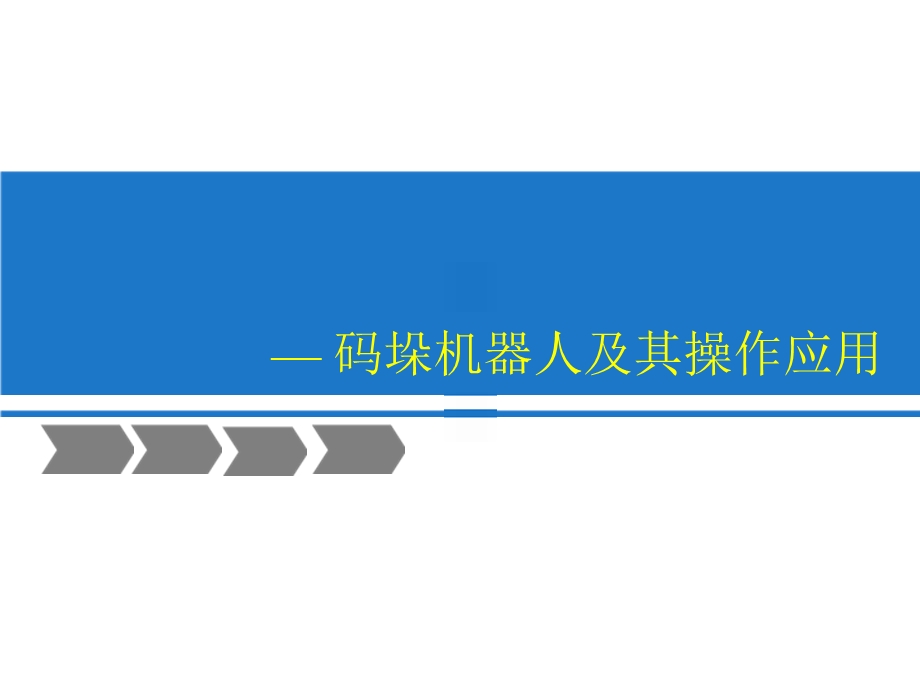 — 码垛机器人及其操作应用